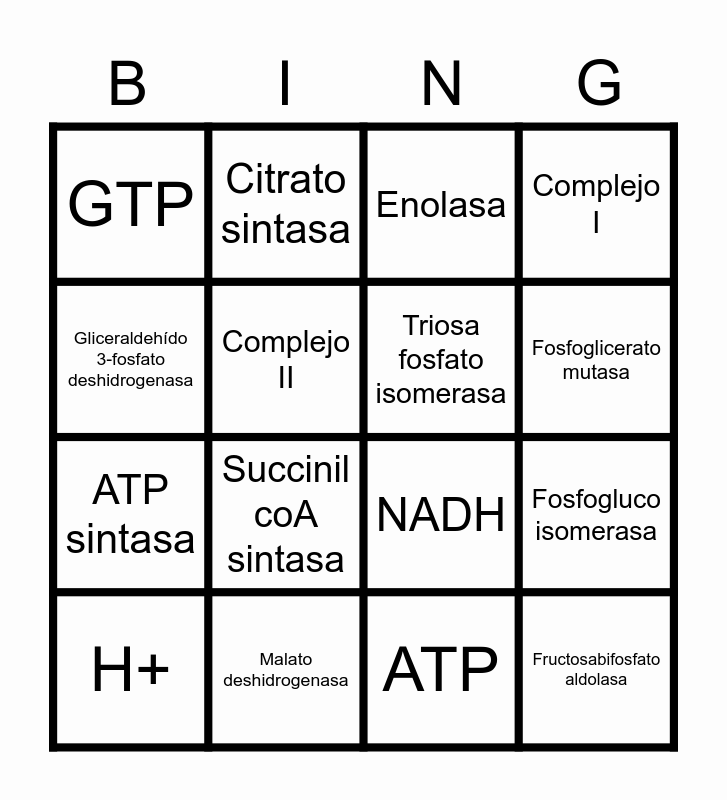 | B | I | N | G |
|---|---|---|---|
| GTP | Citrato sintasa | Enolasa | Complejo I |
| Gliceraldehído 3-fosfato deshidrogenasa | Complejo II | Triosa fosfato isomerasa | Fosfoglicerato mutasa |
| ATP sintasa | Succinil coA sintasa | NADH | Fosfogluco isomerasa |
| H+ | Malato deshidrogenasa | ATP | Fructosabifosfato aldolasa |